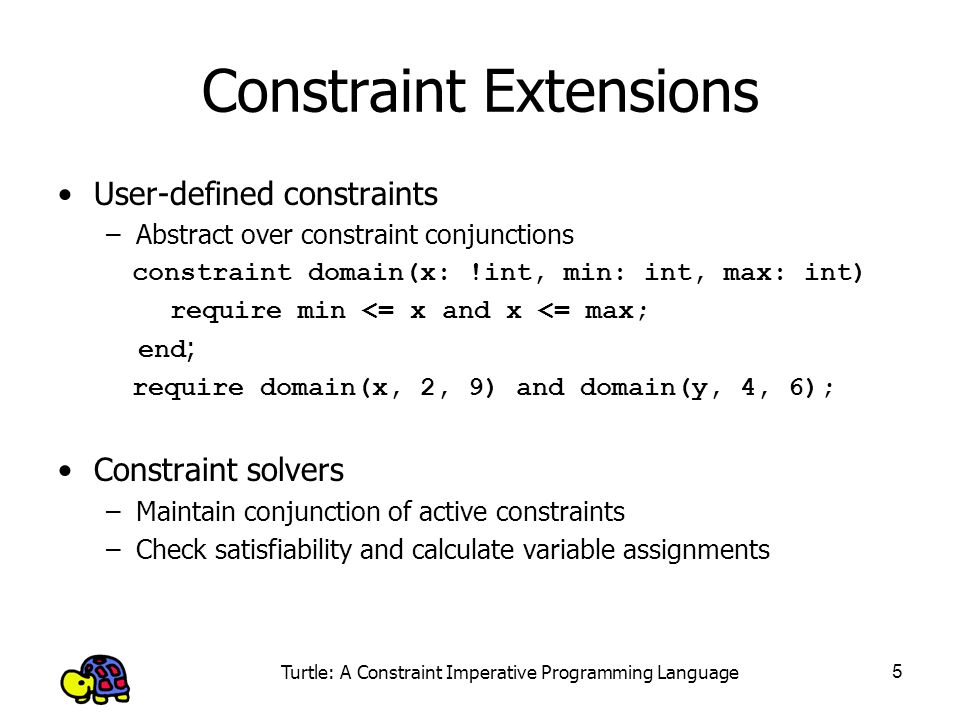 Constraint Extensions

• User-defined constraints
– Abstract over constraint conjunctions
constraint domain(x: !int, min: int, max: int)
require min <= x and x <= max;
end;
require domain(x, 2, 9) and domain(y, 4, 6);

• Constraint solvers
– Maintain conjunction of active constraints
– Check satisfiability and calculate variable assignments

Turtle: A Constraint Imperative Programming Language

5